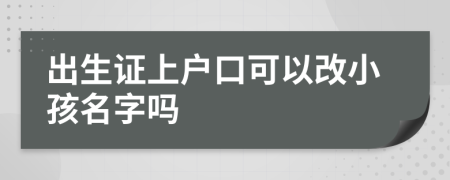 出生证上户口可以改小孩名字吗